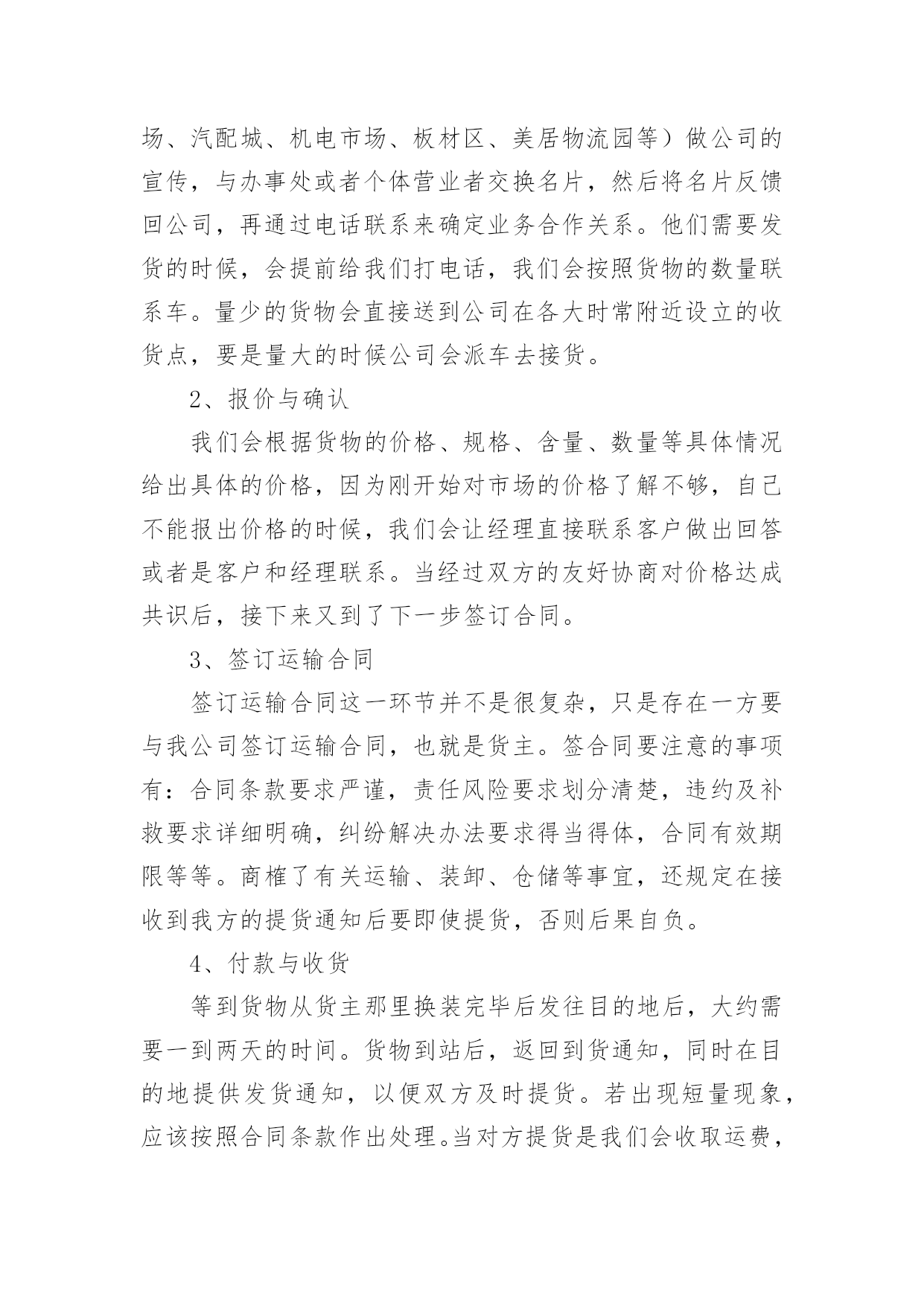 场、汽配城、机电市场、板材区、美居物流园等）做公司的宣传，与办事处或者个体营业者交换名片，然后将名片反馈回公司，再通过电话联系来确定业务合作关系。他们需要发货的时候，会提前给我们打电话，我们会按照货物的数量联系车。量少的货物会直接送到公司在各大时常附近设立的收货点，要是量大的时候公司会派车去接货。

2、报价与确认

我们会根据货物的价格、规格、含量、数量等具体情况给出具体的价格，因为刚开始对市场的价格了解不够，自己不能报出价格的时候，我们会让经理直接联系客户做出回答或者是客户和经理联系。当经过双方的友好协商对价格达成共识后，接下来又到了下一步签订合同。

3、签订运输合同

签订运输合同这一环节并不是很复杂，只是存在一方要与我公司签订运输合同，也就是货主。签合同要注意的事项有：合同条款要求严谨，责任风险要求划分清楚，违约及补救要求详细明确，纠纷解决办法要求得当得体，合同有效期限等等。商榷了有关运输、装卸、仓储等事宜，还规定在接收到我方的提货通知后要即使提货，否则后果自负。

4、付款与收货

等到货物从货主那里换装完毕后发往目的地后，大约需要一到两天的时间。货物到站后，返回到货通知，同时在目的地提供发货通知，以便双方及时提货。若出现短量现象，应该按照合同条款作出处理。当对方提货是我们会收取运费，